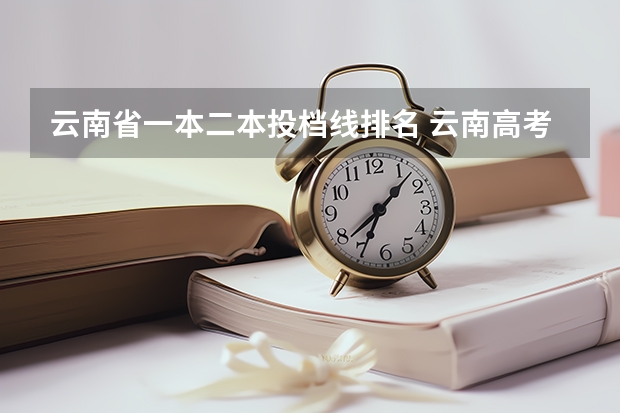 云南省一本二本投档线排名 云南高考

12
1
2
3
4
5
6
7
8
9
10
11